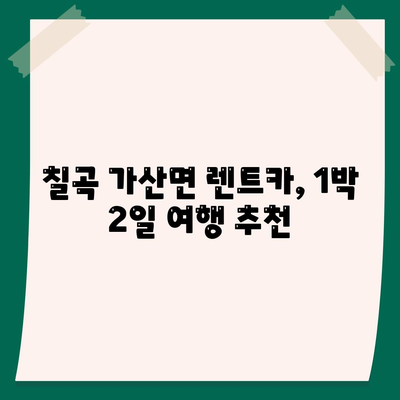 칠곡 가산면 렌트카, 1박 2일 여행 추천